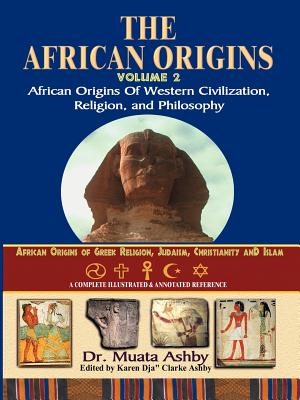 THE AFRICAN ORIGINS

VOLUME 2

African Origins Of Western Civilization, Religion, and Philosophy

AFRICAN ORIGINS OF GREEK RELIGION, JUDAISM, CHRISTIANITY AND ISLAM

A COMPLETE ILLUSTRATED & ANNOTATED REFERENCE

Dr. Muata Ashby

Edited by Karen Dja" Clarke Ashby